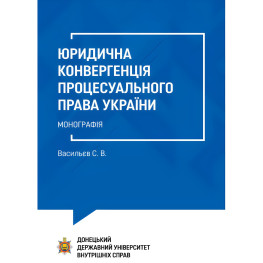 ЮРИДИЧНА КОНВЕРГЕНЦІЯ ПРОЦЕСУАЛЬНОГО ПРАВА УКРАЇНИ

МОНОГРАФІЯ

Васильєв С. В.

ДОНЕЦЬКИЙ ДЕРЖАВНИЙ УНІВЕРСИТЕТ ВНУТРІШНІХ СПРАВ